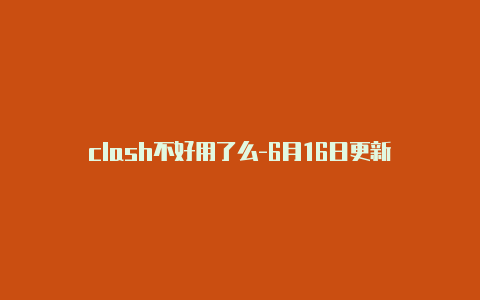 clash不好用了么-6月16日更新